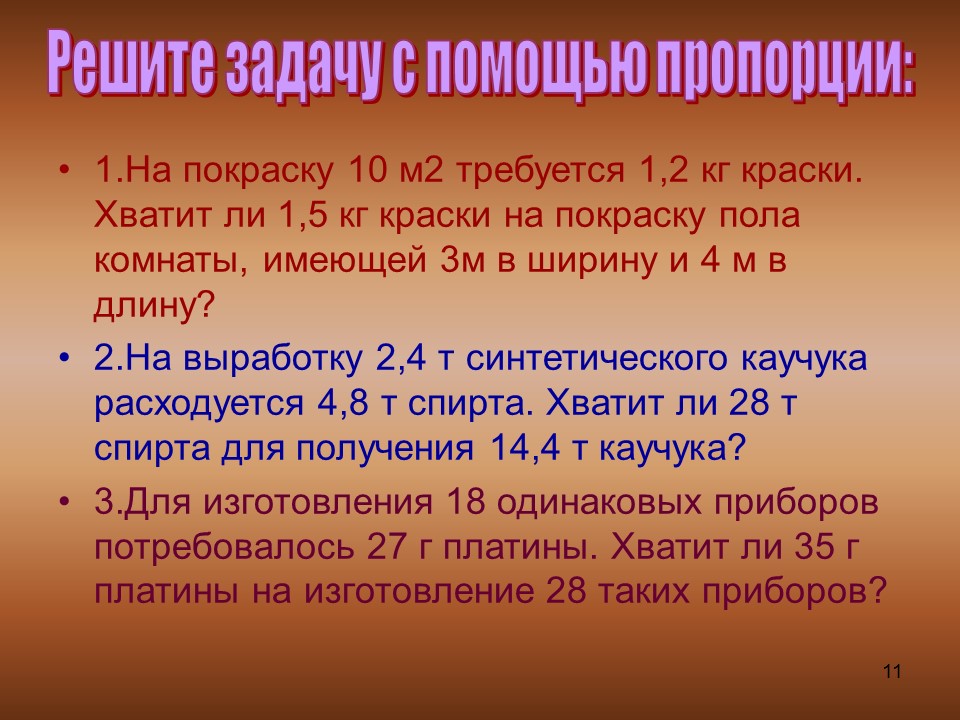 Решите задачу с помощью пропорции:

• 1.На покраску 10 м2 требуется 1,2 кг краски. Хватит ли 1,5 кг краски на покраску пола комнаты, имеющей 3м в ширину и 4 м в длину?

• 2.На выработку 2,4 т синтетического каучука расходуется 4,8 т спирта. Хватит ли 28 т спирта для получения 14,4 т каучука?

• 3.Для изготовления 18 одинаковых приборов потребовалось 27 г платины. Хватит ли 35 г платины на изготовление 28 таких приборов?

11